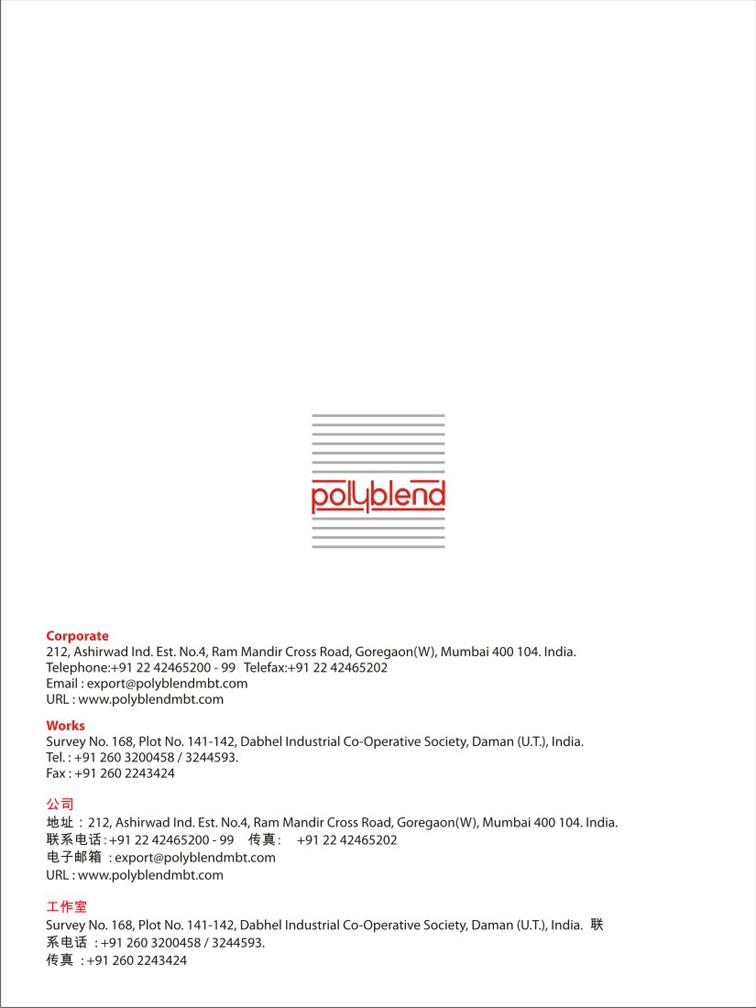 polyblend

Corporate
212, Ashirwad Ind. Est. No.4, Ram Mandir Cross Road, Goregaon(W), Mumbai 400 104. India.
Telephone:+91 22 42465200 - 99 Telefax:+91 22 42465202
Email : export@polyblendmbt.com
URL : www.polyblendmbt.com

Works
Survey No. 168, Plot No. 141-142, Dabhel Industrial Co-Operative Society, Daman (U.T.), India.
Tel. : +91 260 3200458 / 3244593.
Fax : +91 260 2243424

公司
地址 : 212, Ashirwad Ind. Est. No.4, Ram Mandir Cross Road, Goregaon(W), Mumbai 400 104. India.
联系电话 : +91 22 42465200 - 99 传真 : +91 22 42465202
电子邮箱 : export@polyblendmbt.com
URL : www.polyblendmbt.com

工作室
Survey No. 168, Plot No. 141-142, Dabhel Industrial Co-Operative Society, Daman (U.T.), India. 联系电话 : +91 260 3200458 / 3244593.
传真 : +91 260 2243424